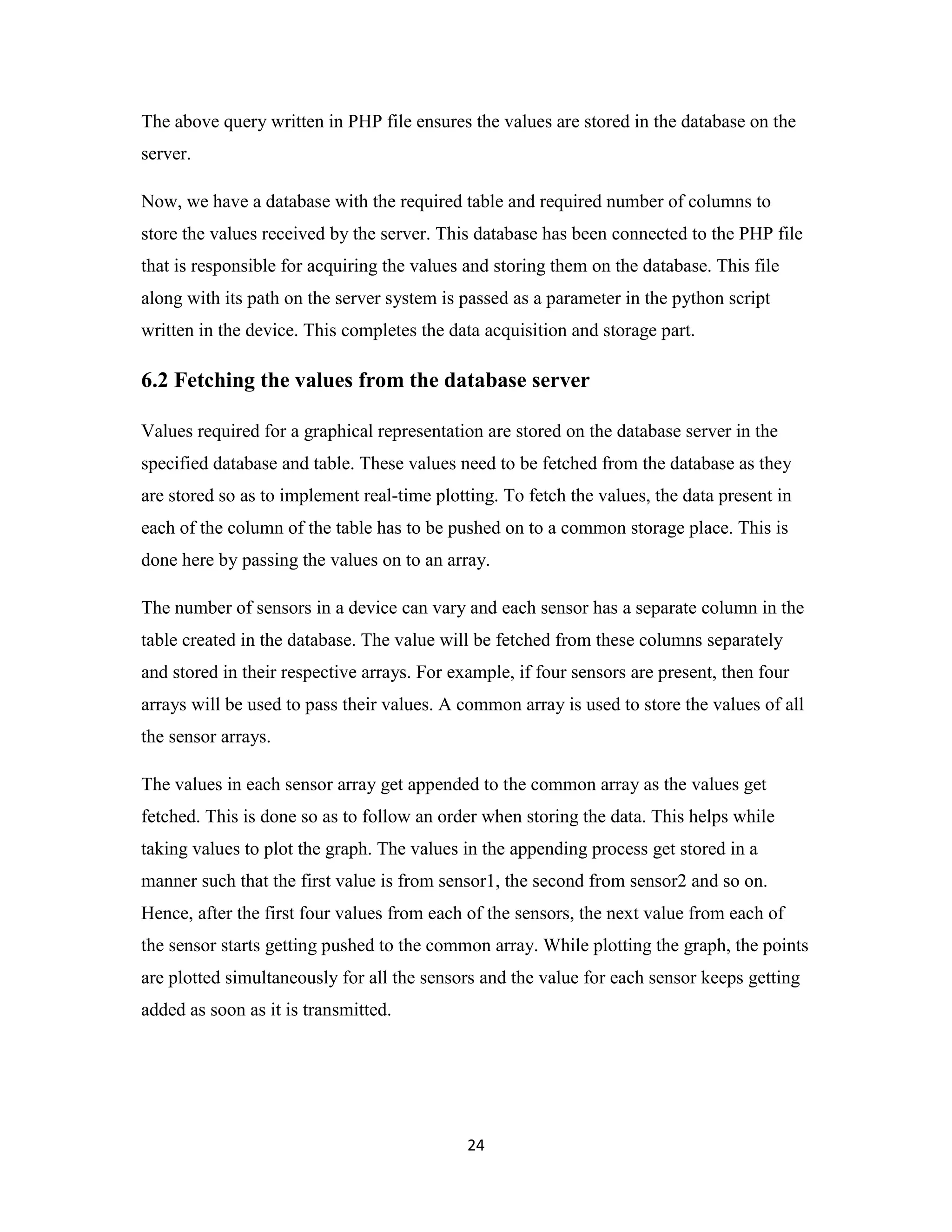 The above query written in PHP file ensures the values are stored in the database on the server.

Now, we have a database with the required table and required number of columns to store the values received by the server. This database has been connected to the PHP file that is responsible for acquiring the values and storing them on the database. This file along with its path on the server system is passed as a parameter in the python script written in the device. This completes the data acquisition and storage part.

6.2 Fetching the values from the database server

Values required for a graphical representation are stored on the database server in the specified database and table. These values need to be fetched from the database as they are stored so as to implement real-time plotting. To fetch the values, the data present in each of the column of the table has to be pushed on to a common storage place. This is done here by passing the values on to an array.

The number of sensors in a device can vary and each sensor has a separate column in the table created in the database. The value will be fetched from these columns separately and stored in their respective arrays. For example, if four sensors are present, then four arrays will be used to pass their values. A common array is used to store the values of all the sensor arrays.

The values in each sensor array get appended to the common array as the values get fetched. This is done so as to follow an order when storing the data. This helps while taking values to plot the graph. The values in the appending process get stored in a manner such that the first value is from sensor1, the second from sensor2 and so on. Hence, after the first four values from each of the sensors, the next value from each of the sensor starts getting pushed to the common array. While plotting the graph, the points are plotted simultaneously for all the sensors and the value for each sensor keeps getting added as soon as it is transmitted.

24